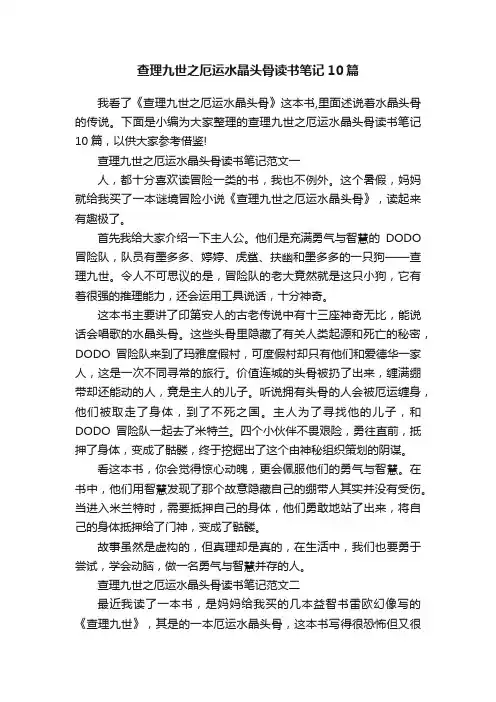 查理九世之厄运水晶头骨读书笔记10篇

我看了《查理九世之厄运水晶头骨》这本书,里面述说着水晶头骨的传说。下面是小编为大家整理的查理九世之厄运水晶头骨读书笔记10篇，以供大家参考借鉴!

查理九世之厄运水晶头骨读书笔记范文一

人，都十分喜欢读冒险一类的书，我也不例外。这个暑假，妈妈就给我买了一本谜境冒险小说《查理九世之厄运水晶头骨》，读起来有趣极了。

首先我给大家介绍一下主人公。他们是充满勇气与智慧的 DODO 冒险队，队员有墨多多、婷婷、虎鲨、扶幽和墨多多的一只狗——查理九世。令人不可思议的是，冒险队的老大竟然就是这只小狗，它有着很强的推理能力，还会运用工具说话，十分神奇。

这本书主要讲了印第安人的古老传说中有十三座神奇无比，能说话会唱歌的水晶头骨。这些头骨里隐藏了有关人类起源和死亡的秘密，DODO 冒险队来到了玛雅度假村，可度假村却只有他们和爱德华一家人，这是一次不同寻常的旅行。价值连城的头骨被扔了出来，缠满绷带却还能动的人，竟是主人的儿子。听说拥有头骨的人会被厄运缠身，他们被取走了身体，到了不死之国。主人为了寻找他的儿子，和 DODO 冒险队一起去了米特兰。四个小伙伴不畏艰险，勇往直前，抵押了身体，变成了骷髅，终于挖掘出了这个由神秘组织策划的阴谋。

看这本书，你会觉得惊心动魄，更会佩服他们的勇气与智慧。在书中，他们用智慧发现了那个故意隐藏自己的绷带人其实并没有受伤。当进入米兰特时，需要抵押自己的身体，他们勇敢地站了出来，将自己的身体抵押给了门神，变成了骷髅。

故事虽然是虚构的，但真理却是真的，在生活中，我们也要勇于尝试，学会动脑，做一名勇气与智慧并存的人。

查理九世之厄运水晶头骨读书笔记范文二

最近我读了一本书，是妈妈给我买的几本益智书雷欧幻像写的《查理九世》，其是的一本厄运水晶头骨，这本书写得很恐怖但又很